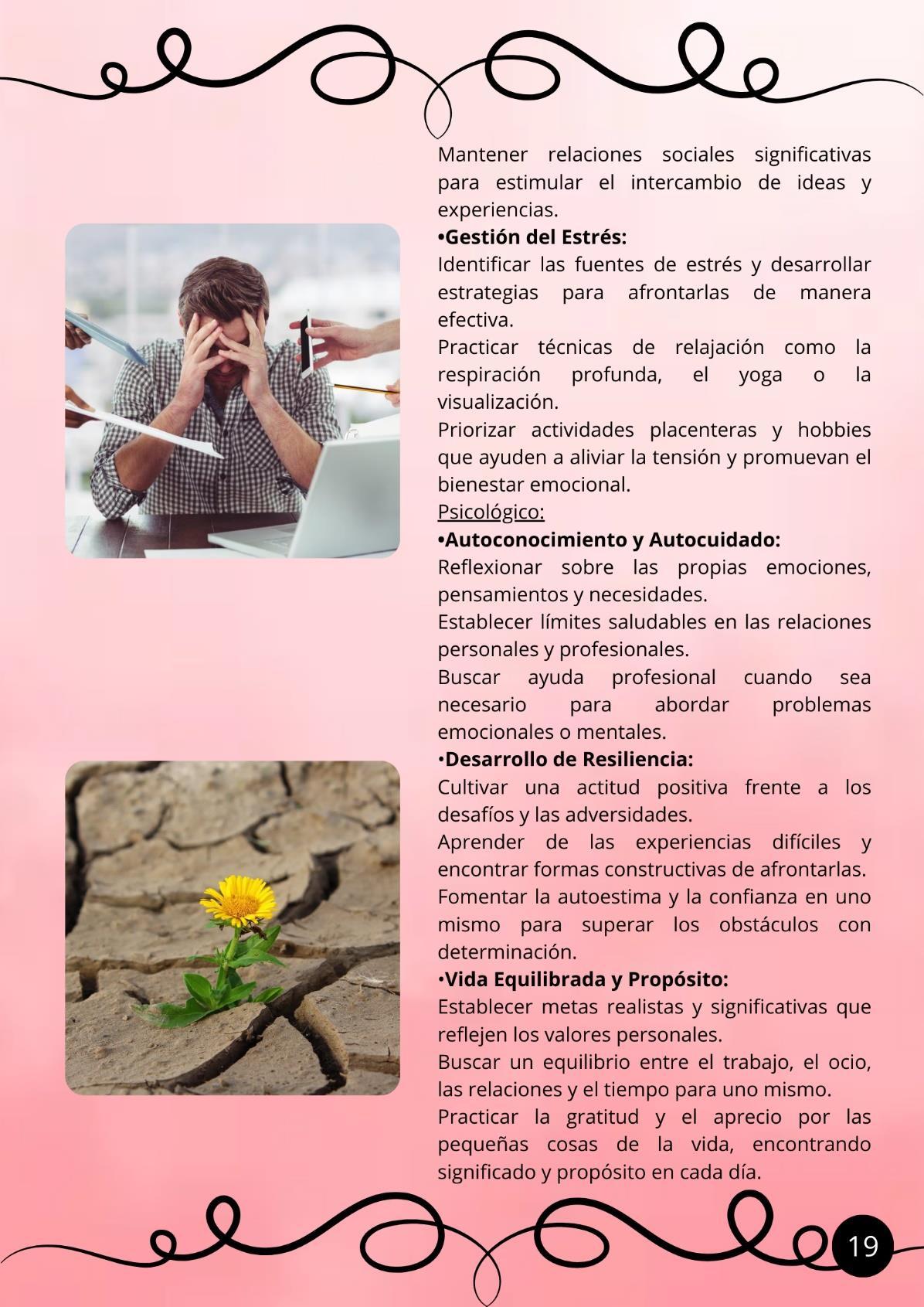 Mantener relaciones sociales significativas para estimular el intercambio de ideas y experiencias.
•Gestión del Estrés:
Identificar las fuentes de estrés y desarrollar estrategias para afrontarlas de manera efectiva.
Practicar técnicas de relajación como la respiración profunda, el yoga o la visualización.
Priorizar actividades placenteras y hobbies que ayuden a aliviar la tensión y promuevan el bienestar emocional.
Psicológico:
•Autoconocimiento y Autocuidado:
Reflexionar sobre las propias emociones, pensamientos y necesidades.
Establecer límites saludables en las relaciones personales y profesionales.
Buscar ayuda profesional cuando sea necesario para abordar problemas emocionales o mentales.
•Desarrollo de Resiliencia:
Cultivar una actitud positiva frente a los desafíos y las adversidades.
Aprender de las experiencias difíciles y encontrar formas constructivas de afrontarlas.
Fomentar la autoestima y la confianza en uno mismo para superar los obstáculos con determinación.
•Vida Equilibrada y Propósito:
Establecer metas realistas y significativas que reflejen los valores personales.
Buscar un equilibrio entre el trabajo, el ocio, las relaciones y el tiempo para uno mismo.
Practicar la gratitud y el aprecio por las pequeñas cosas de la vida, encontrando significado y propósito en cada día.

19